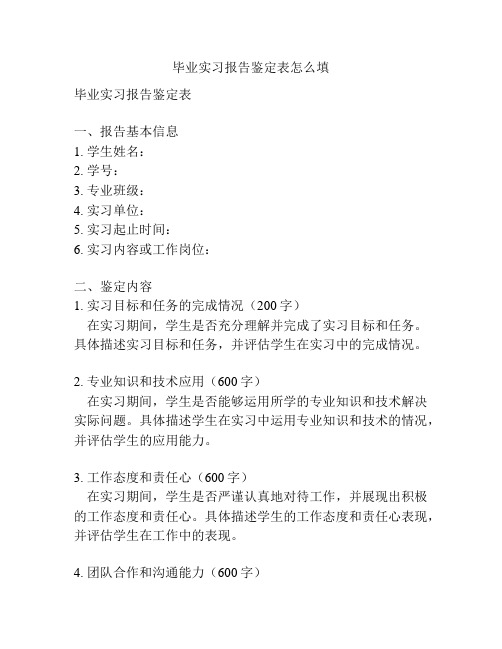 毕业实习报告鉴定表怎么填

毕业实习报告鉴定表

一、报告基本信息
1. 学生姓名：
2. 学号：
3. 专业班级：
4. 实习单位：
5. 实习起止时间：
6. 实习内容或工作岗位：

二、鉴定内容
1. 实习目标和任务的完成情况（200 字）
在实习期间，学生是否充分理解并完成了实习目标和任务。具体描述实习目标和任务，并评估学生在实习中的完成情况。

2. 专业知识和技术应用（600 字）
在实习期间，学生是否能够运用所学的专业知识和技术解决实际问题。具体描述学生在实习中运用专业知识和技术的情况，并评估学生的应用能力。

3. 工作态度和责任心（600 字）
在实习期间，学生是否严谨认真地对待工作，并展现出积极的工作态度和责任心。具体描述学生的工作态度和责任心表现，并评估学生在工作中的表现。

4. 团队合作和沟通能力（600 字）